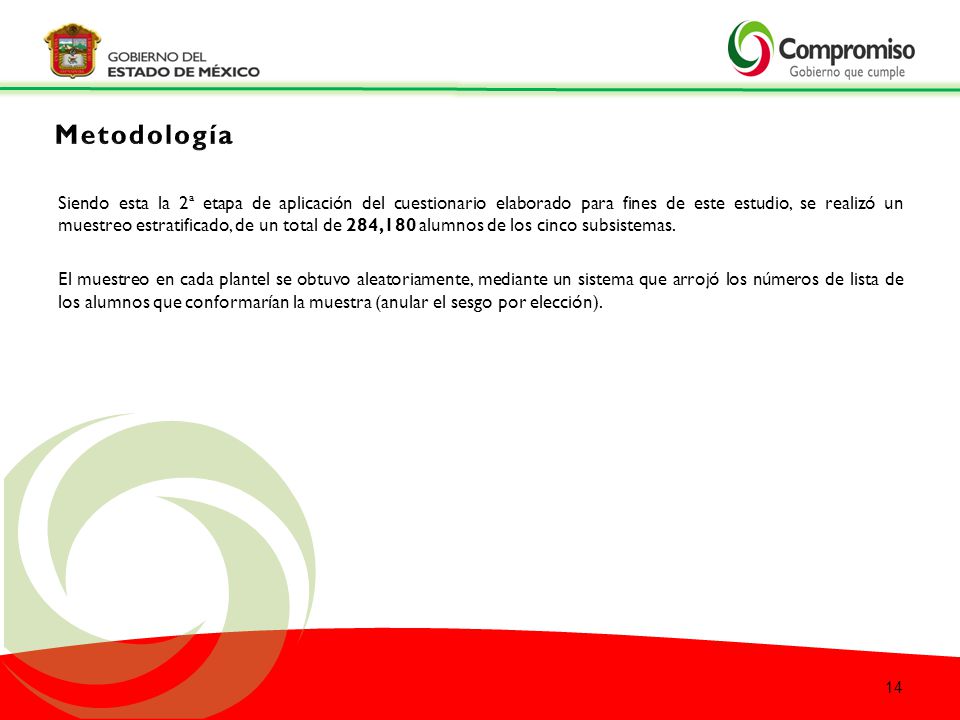 GOBIERNO DEL
ESTADO DE MÉXICO

Compromiso
Gobierno que cumple

Metodología

Siendo esta la 2ª etapa de aplicación del cuestionario elaborado para fines de este estudio, se realizó un muestreo estratificado, de un total de 284,180 alumnos de los cinco subsistemas.

El muestreo en cada plantel se obtuvo aleatoriamente, mediante un sistema que arrojó los números de lista de los alumnos que conformarían la muestra (anular el sesgo por elección).

14